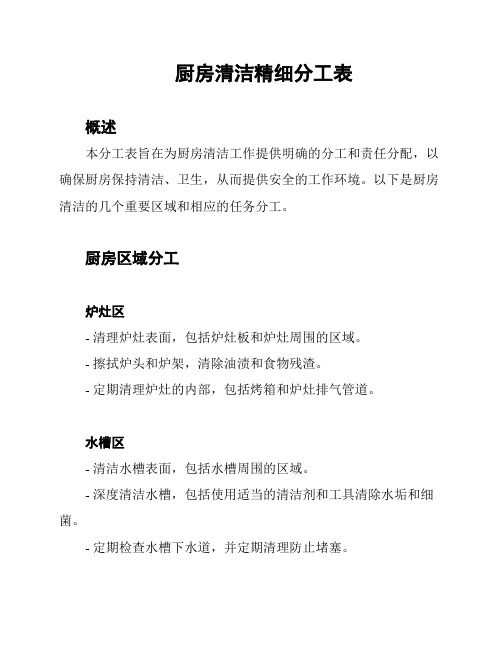 厨房清洁精细分工表

概述

本分工表旨在为厨房清洁工作提供明确的分工和责任分配，以确保厨房保持清洁、卫生，从而提供安全的工作环境。以下是厨房清洁的几个重要区域和相应的任务分工。

厨房区域分工

炉灶区

- 清理炉灶表面，包括炉灶板和炉灶周围的区域。

- 擦拭炉头和炉架，清除油渍和食物残渣。

- 定期清理炉灶的内部，包括烤箱和炉灶排气管道。

水槽区

- 清洁水槽表面，包括水槽周围的区域。

- 深度清洁水槽，包括使用适当的清洁剂和工具清除水垢和细菌。

- 定期检查水槽下水道，并定期清理防止堵塞。